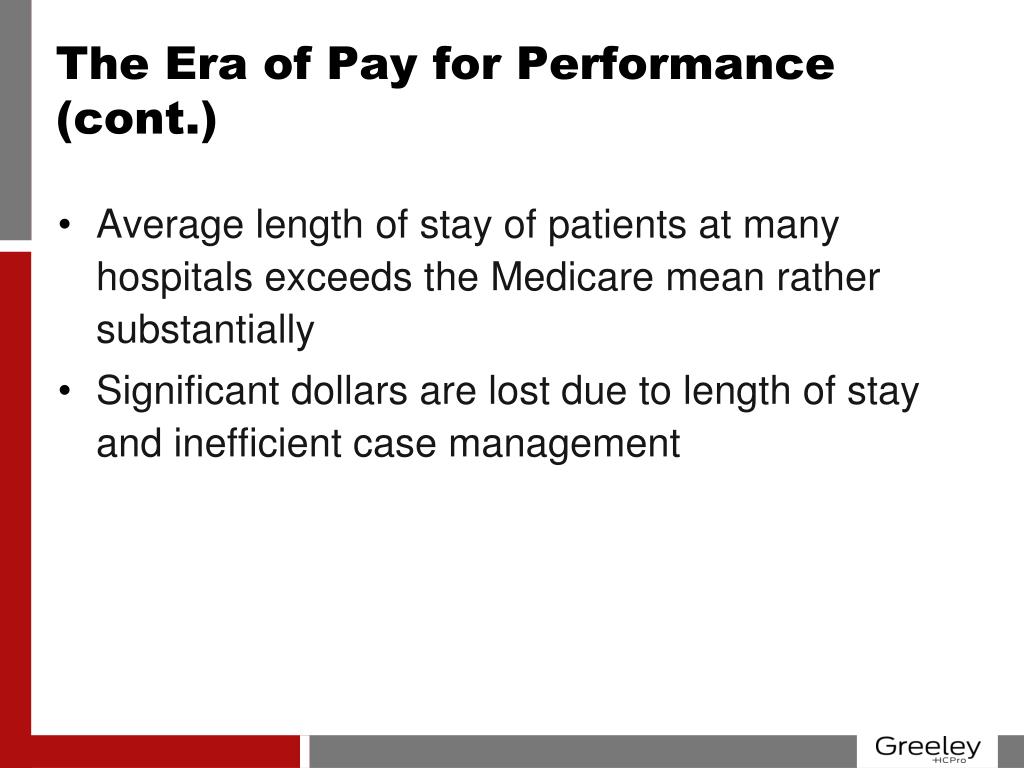 The Era of Pay for Performance (cont.)

• Average length of stay of patients at many hospitals exceeds the Medicare mean rather substantially
• Significant dollars are lost due to length of stay and inefficient case management

Greeley
HCPro